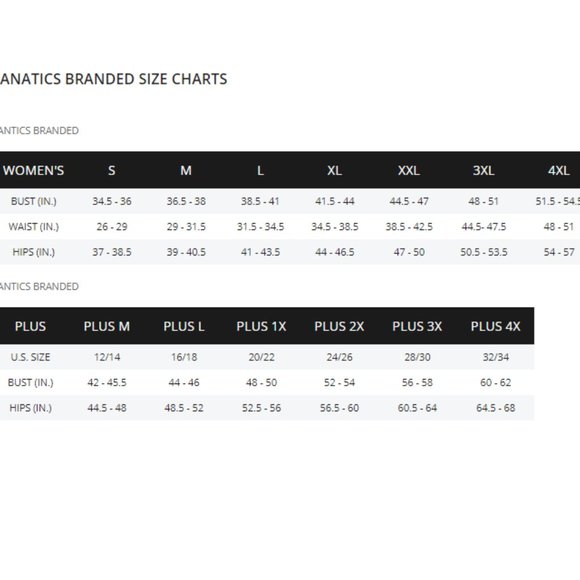 ANATICS BRANDED SIZE CHARTS

ANTICS BRANDED

| WOMEN'S | S | M | L | XL | XXL | 3XL | 4XL |
|---|---|---|---|---|---|---|---|
| BUST (IN.) | 34.5 - 36 | 36.5 - 38 | 38.5 - 41 | 41.5 - 44 | 44.5 - 47 | 48 - 51 | 51.5 - 54.5 |
| WAIST (IN.) | 26 - 29 | 29 - 31.5 | 31.5 - 34.5 | 34.5 - 38.5 | 38.5 - 42.5 | 44.5- 47.5 | 48 - 51 |
| HIPS (IN.) | 37 - 38.5 | 39 - 40.5 | 41 - 43.5 | 44 - 46.5 | 47 - 50 | 50.5 - 53.5 | 54 - 57 |

ANTICS BRANDED

| PLUS | PLUS M | PLUS L | PLUS 1X | PLUS 2X | PLUS 3X | PLUS 4X |
|---|---|---|---|---|---|---|
| U.S. SIZE | 12/14 | 16/18 | 20/22 | 24/26 | 28/30 | 32/34 |
| BUST (IN.) | 42 - 45.5 | 44 - 46 | 48 - 50 | 52 - 54 | 56 - 58 | 60 - 62 |
| HIPS (IN.) | 44.5 - 48 | 48.5 - 52 | 52.5 - 56 | 56.5 - 60 | 60.5 - 64 | 64.5 - 68 |